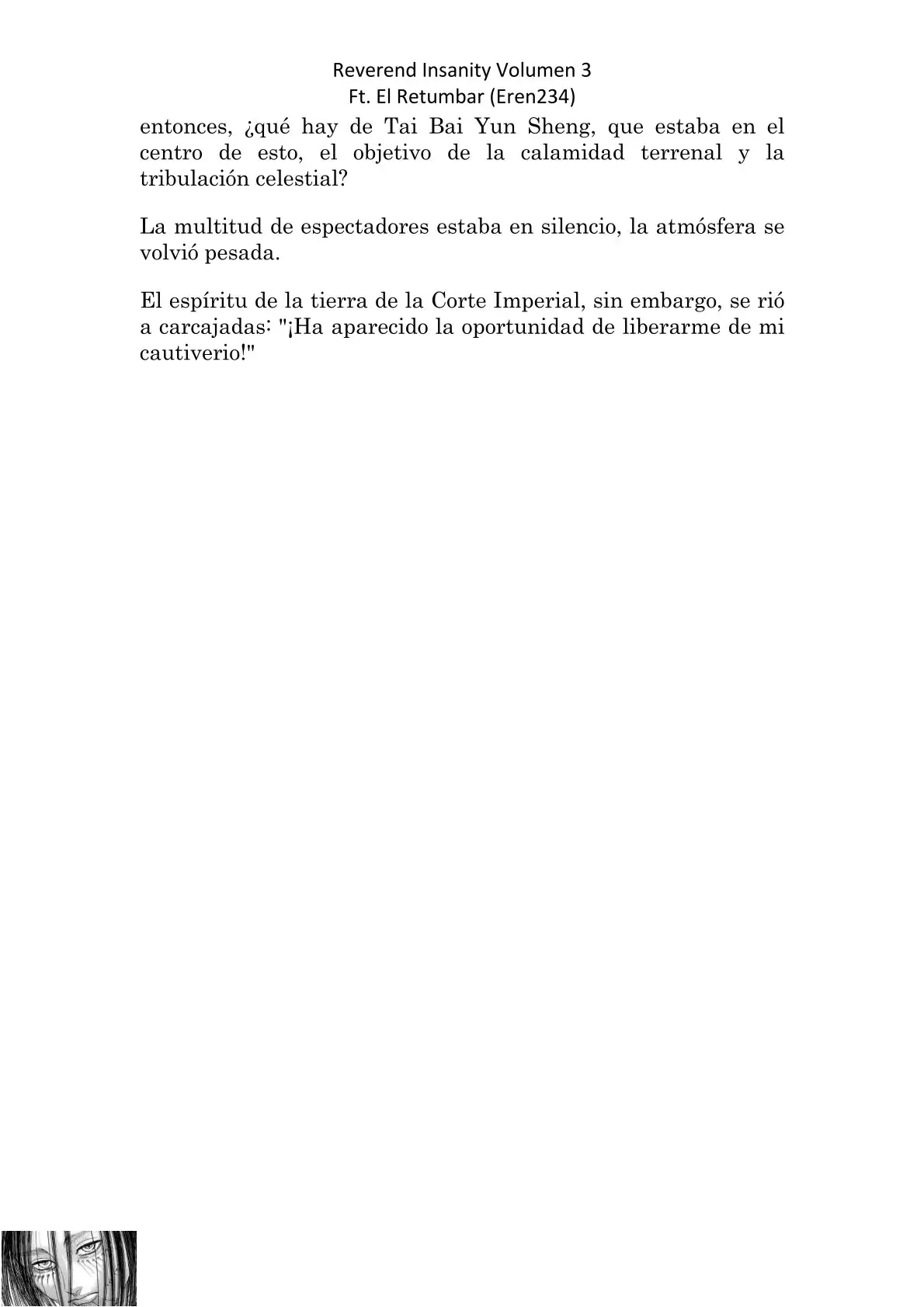 Reverend Insanity Volumen 3
Ft. El Retumbar (Eren234)

entonces, ¿qué hay de Tai Bai Yun Sheng, que estaba en el centro de esto, el objetivo de la calamidad terrenal y la tribulación celestial?

La multitud de espectadores estaba en silencio, la atmósfera se volvió pesada.

El espíritu de la tierra de la Corte Imperial, sin embargo, se rió a carcajadas: "¡Ha aparecido la oportunidad de liberarme de mi cautiverio!"